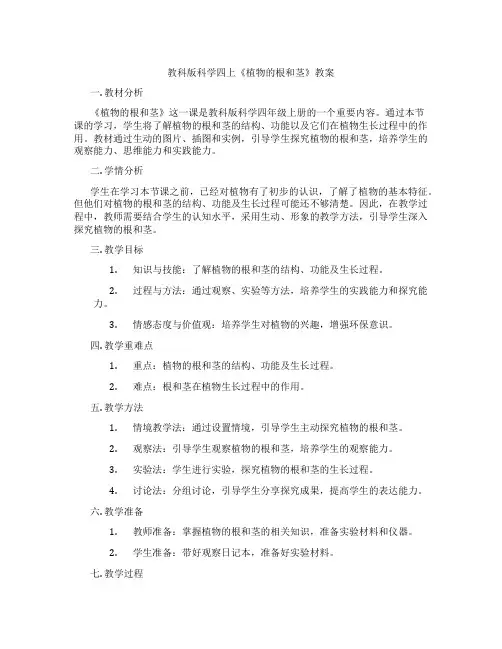 教科版科学四上《植物的根和茎》教案

一.教材分析

《植物的根和茎》这一课是教科版科学四年级上册的一个重要内容。通过本节课的学习，学生将了解植物的根和茎的结构、功能以及它们在植物生长过程中的作用。教材通过生动的图片、插图和实例，引导学生探究植物的根和茎，培养学生的观察能力、思维能力和实践能力。

二.学情分析

学生在学习本节课之前，已经对植物有了初步的认识，了解了植物的基本特征。但他们对植物的根和茎的结构、功能及生长过程可能还不够清楚。因此，在教学过程中，教师需要结合学生的认知水平，采用生动、形象的教学方法，引导学生深入探究植物的根和茎。

三.教学目标

1. 知识与技能：了解植物的根和茎的结构、功能及生长过程。

2. 过程与方法：通过观察、实验等方法，培养学生的实践能力和探究能力。

3. 情感态度与价值观：培养学生对植物的兴趣，增强环保意识。

四.教学重难点

1. 重点：植物的根和茎的结构、功能及生长过程。

2. 难点：根和茎在植物生长过程中的作用。

五.教学方法

1. 情境教学法：通过设置情境，引导学生主动探究植物的根和茎。

2. 观察法：引导学生观察植物的根和茎，培养学生的观察能力。

3. 实验法：学生进行实验，探究植物的根和茎的生长过程。

4. 讨论法：分组讨论，引导学生分享探究成果，提高学生的表达能力。

六.教学准备

1. 教师准备：掌握植物的根和茎的相关知识，准备实验材料和仪器。

2. 学生准备：带好观察日记本，准备好实验材料。

七.教学过程